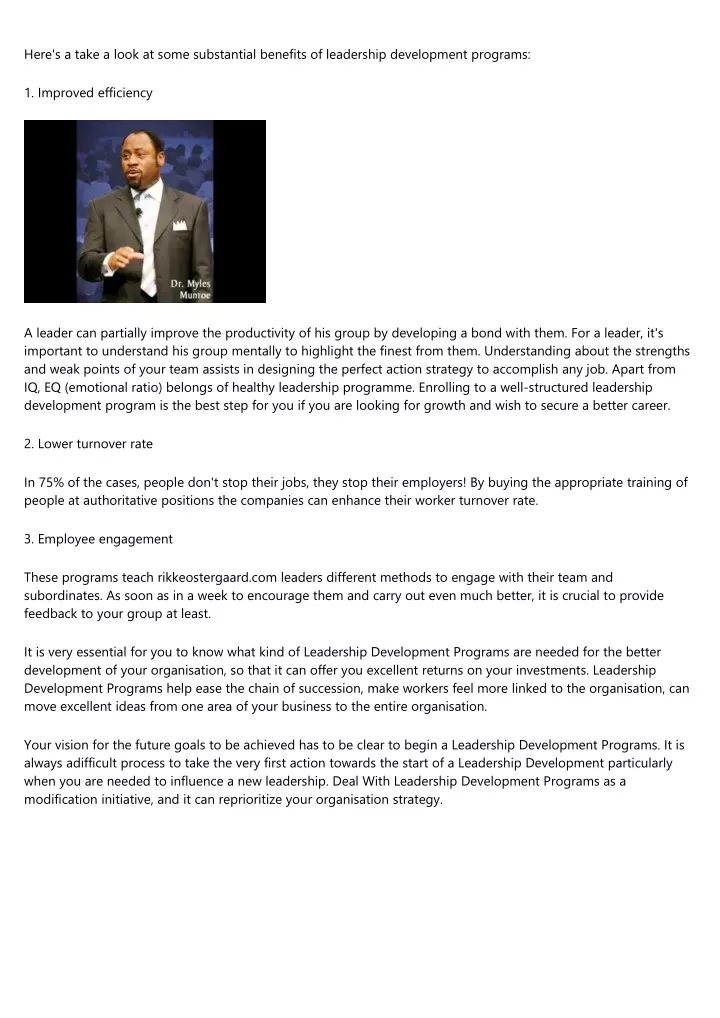 Here's a take a look at some substantial benefits of leadership development programs:

1. Improved efficiency

Dr. Myles Munroe

A leader can partially improve the productivity of his group by developing a bond with them. For a leader, it's important to understand his group mentally to highlight the finest from them. Understanding about the strengths and weak points of your team assists in designing the perfect action strategy to accomplish any job. Apart from IQ, EQ (emotional ratio) belongs of healthy leadership programme. Enrolling to a well-structured leadership development program is the best step for you if you are looking for growth and wish to secure a better career.

2. Lower turnover rate

In 75% of the cases, people don't stop their jobs, they stop their employers! By buying the appropriate training of people at authoritative positions the companies can enhance their worker turnover rate.

3. Employee engagement

These programs teach rikkeostergaard.com leaders different methods to engage with their team and subordinates. As soon as in a week to encourage them and carry out even much better, it is crucial to provide feedback to your group at least.

It is very essential for you to know what kind of Leadership Development Programs are needed for the better development of your organisation, so that it can offer you excellent returns on your investments. Leadership Development Programs help ease the chain of succession, make workers feel more linked to the organisation, can move excellent ideas from one area of your business to the entire organisation.

Your vision for the future goals to be achieved has to be clear to begin a Leadership Development Programs. It is always adifficult process to take the very first action towards the start of a Leadership Development particularly when you are needed to influence a new leadership. Deal With Leadership Development Programs as a modification initiative, and it can reprioritize your organisation strategy.